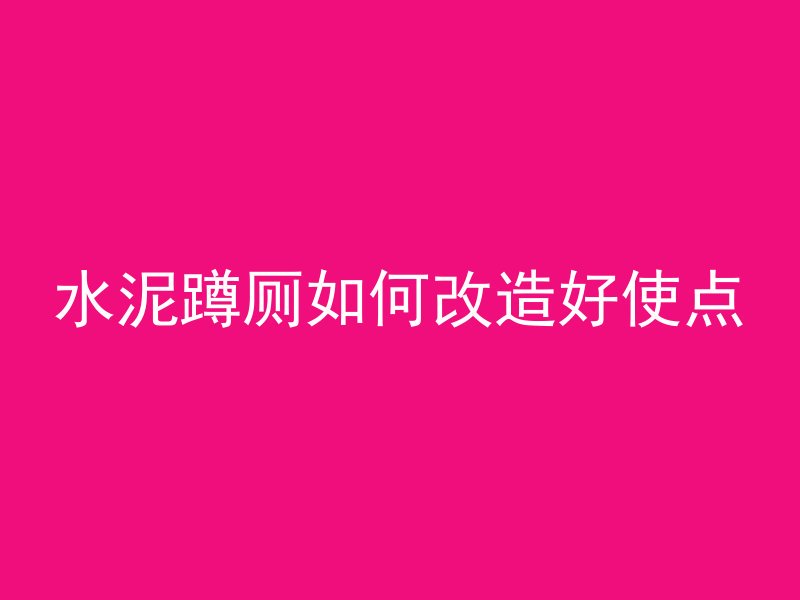 水泥蹲厕如何改造好使点